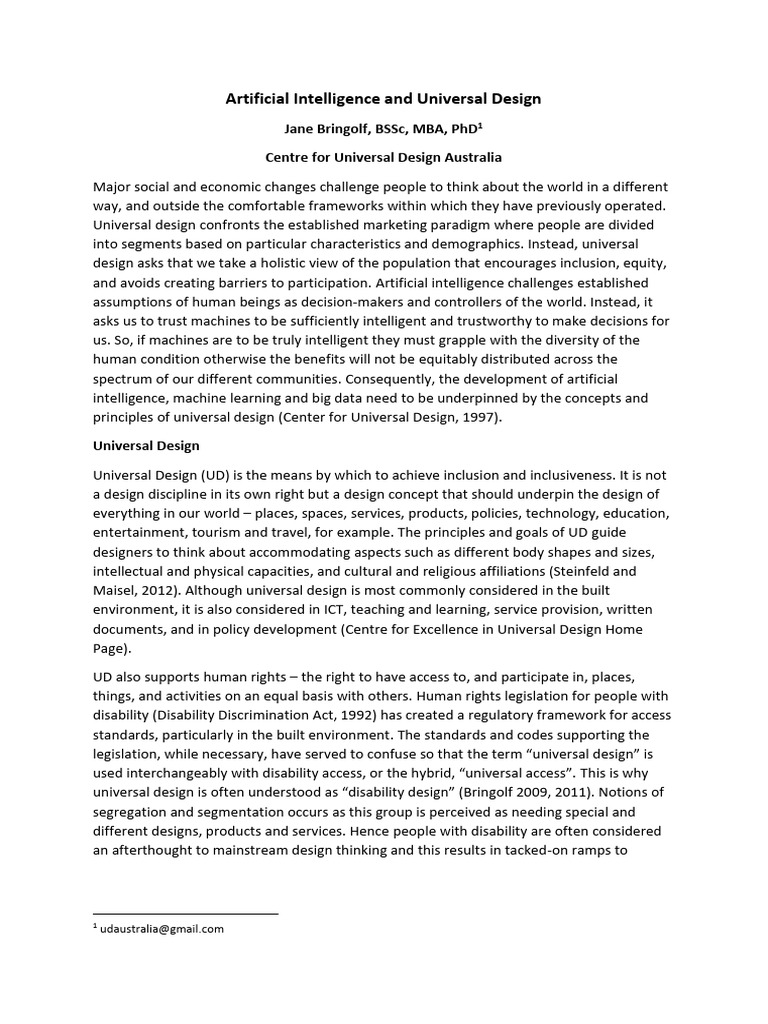 Artificial Intelligence and Universal Design

Jane Bringolf, BSSc, MBA, PhD$^{1}$

Centre for Universal Design Australia

Major social and economic changes challenge people to think about the world in a different way, and outside the comfortable frameworks within which they have previously operated. Universal design confronts the established marketing paradigm where people are divided into segments based on particular characteristics and demographics. Instead, universal design asks that we take a holistic view of the population that encourages inclusion, equity, and avoids creating barriers to participation. Artificial intelligence challenges established assumptions of human beings as decision-makers and controllers of the world. Instead, it asks us to trust machines to be sufficiently intelligent and trustworthy to make decisions for us. So, if machines are to be truly intelligent they must grapple with the diversity of the human condition otherwise the benefits will not be equitably distributed across the spectrum of our different communities. Consequently, the development of artificial intelligence, machine learning and big data need to be underpinned by the concepts and principles of universal design (Center for Universal Design, 1997).

Universal Design

Universal Design (UD) is the means by which to achieve inclusion and inclusiveness. It is not a design discipline in its own right but a design concept that should underpin the design of everything in our world – places, spaces, services, products, policies, technology, education, entertainment, tourism and travel, for example. The principles and goals of UD guide designers to think about accommodating aspects such as different body shapes and sizes, intellectual and physical capacities, and cultural and religious affiliations (Steinfeld and Maisel, 2012). Although universal design is most commonly considered in the built environment, it is also considered in ICT, teaching and learning, service provision, written documents, and in policy development (Centre for Excellence in Universal Design Home Page).

UD also supports human rights – the right to have access to, and participate in, places, things, and activities on an equal basis with others. Human rights legislation for people with disability (Disability Discrimination Act, 1992) has created a regulatory framework for access standards, particularly in the built environment. The standards and codes supporting the legislation, while necessary, have served to confuse so that the term "universal design" is used interchangeably with disability access, or the hybrid, "universal access". This is why universal design is often understood as "disability design" (Bringolf 2009, 2011). Notions of segregation and segmentation occurs as this group is perceived as needing special and different designs, products and services. Hence people with disability are often considered an afterthought to mainstream design thinking and this results in tacked-on ramps to

$^{1}$ udaustralia@gmail.com